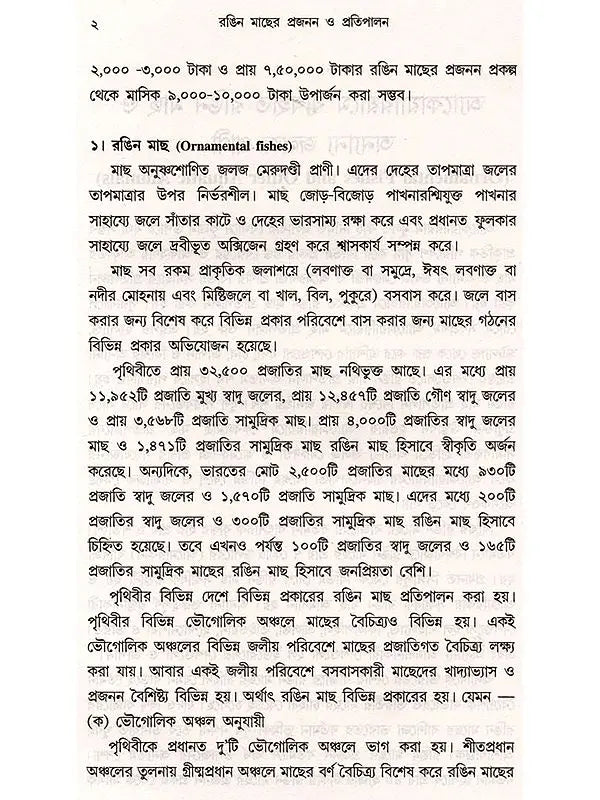 ২ রঙিন মাছের প্রজনন ও প্রতিপালন

২,০০০ -৩,০০০ টাকা ও প্রায় ৭,৫০,০০০ টাকার রঙিন মাছের প্রজনন প্রকল্প থেকে মাসিক ৯,০০০-১০,০০০ টাকা উপার্জন করা সম্ভব।

১। রঙিন মাছ (Ornamental fishes)

মাছ অনুষ্ণশোণিত জলজ মেরুদণ্ডী প্রাণী। এদের দেহের তাপমাত্রা জলের তাপমাত্রার উপর নির্ভরশীল। মাছ জোড়-বিজোড় পাখনারশ্মিযুক্ত পাখনার সাহায্যে জলে সাঁতার কাটে ও দেহের ভারসাম্য রক্ষা করে এবং প্রধানত ফুলকার সাহায্যে জলে দ্রবীভূত অক্সিজেন গ্রহণ করে শ্বাসকার্য সম্পন্ন করে।

মাছ সব রকম প্রাকৃতিক জলাশয়ে (লবণাক্ত বা সমুদ্রে, ঈষৎ লবণাক্ত বা নদীর মোহনায় এবং মিষ্টিজলে বা খাল, বিল, পুকুরে) বসবাস করে। জলে বাস করার জন্য বিশেষ করে বিভিন্ন প্রকার পরিবেশে বাস করার জন্য মাছের গঠনের বিভিন্ন প্রকার অভিযোজন হয়েছে।

পৃথিবীতে প্রায় ৩২,৫০০ প্রজাতির মাছ নথিভুক্ত আছে। এর মধ্যে প্রায় ১১,৯৫২টি প্রজাতি মুখ্য স্বাদু জলের, প্রায় ১২,৪৫৭টি প্রজাতি গৌণ স্বাদু জলের ও প্রায় ৩,৫৬৮টি প্রজাতি সামুদ্রিক মাছ। প্রায় ৪,০০০টি প্রজাতির স্বাদু জলের মাছ ও ১,৪৭১টি প্রজাতির সামুদ্রিক মাছ রঙিন মাছ হিসাবে স্বীকৃতি অর্জন করেছে। অন্যদিকে, ভারতের মোট ২,৫০০টি প্রজাতির মাছের মধ্যে ৯৩০টি প্রজাতি স্বাদু জলের ও ১,৫৭০টি প্রজাতি সামুদ্রিক মাছ। এদের মধ্যে ২০০টি প্রজাতির স্বাদু জলের ও ৩০০টি প্রজাতির সামুদ্রিক মাছ রঙিন মাছ হিসাবে চিহ্নিত হয়েছে। তবে এখনও পর্যন্ত ১০০টি প্রজাতির স্বাদু জলের ও ১৬৫টি প্রজাতির সামুদ্রিক মাছের রঙিন মাছ হিসাবে জনপ্রিয়তা বেশি।

পৃথিবীর বিভিন্ন দেশে বিভিন্ন প্রকারের রঙিন মাছ প্রতিপালন করা হয়। পৃথিবীর বিভিন্ন ভৌগোলিক অঞ্চলে মাছের বৈচিত্র্যও বিভিন্ন হয়। একই ভৌগোলিক অঞ্চলের বিভিন্ন জলীয় পরিবেশে মাছের প্রজাতিগত বৈচিত্র্য লক্ষ্য করা যায়। আবার একই জলীয় পরিবেশে বসবাসকারী মাছেদের খাদ্যাভ্যাস ও প্রজনন বৈশিষ্ট্য বিভিন্ন হয়। অর্থাৎ রঙিন মাছ বিভিন্ন প্রকারের হয়। যেমন —

(ক) ভৌগোলিক অঞ্চল অনুযায়ী

পৃথিবীকে প্রধানত দু'টি ভৌগোলিক অঞ্চলে ভাগ করা হয়। শীতপ্রধান অঞ্চলের তুলনায় গ্রীষ্মপ্রধান অঞ্চলে মাছের বর্ণ বৈচিত্র্য বিশেষ করে রঙিন মাছের